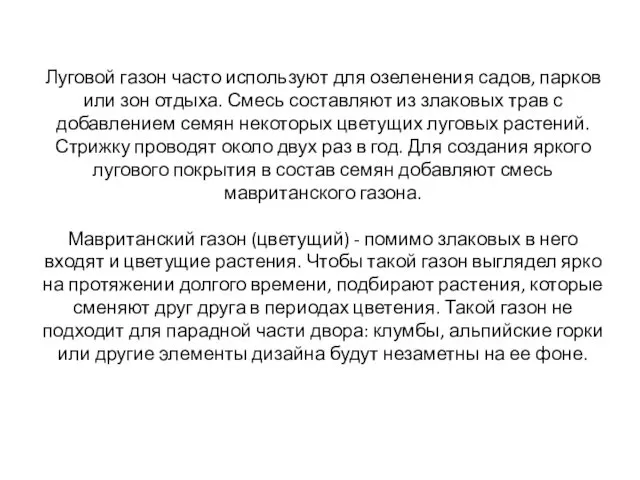 Луговой газон часто используют для озеленения садов, парков или зон отдыха. Смесь составляют из злаковых трав с добавлением семян некоторых цветущих луговых растений. Стрижку проводят около двух раз в год. Для создания яркого лугового покрытия в состав семян добавляют смесь мавританского газона.

Мавританский газон (цветущий) - помимо злаковых в него входят и цветущие растения. Чтобы такой газон выглядел ярко на протяжении долгого времени, подбирают растения, которые сменяют друг друга в периодах цветения. Такой газон не подходит для парадной части двора: клумбы, альпийские горки или другие элементы дизайна будут незаметны на ее фоне.